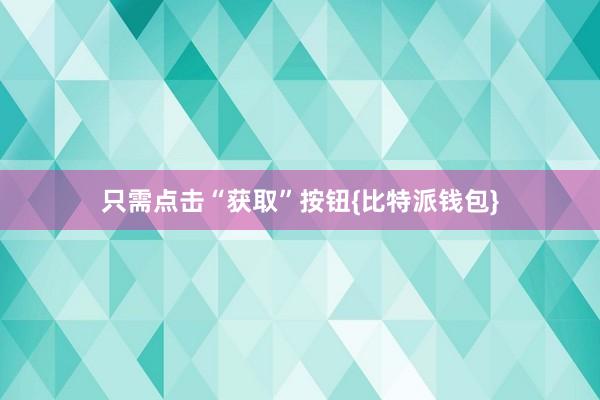 只需点击“获取”按钮{比特派钱包}